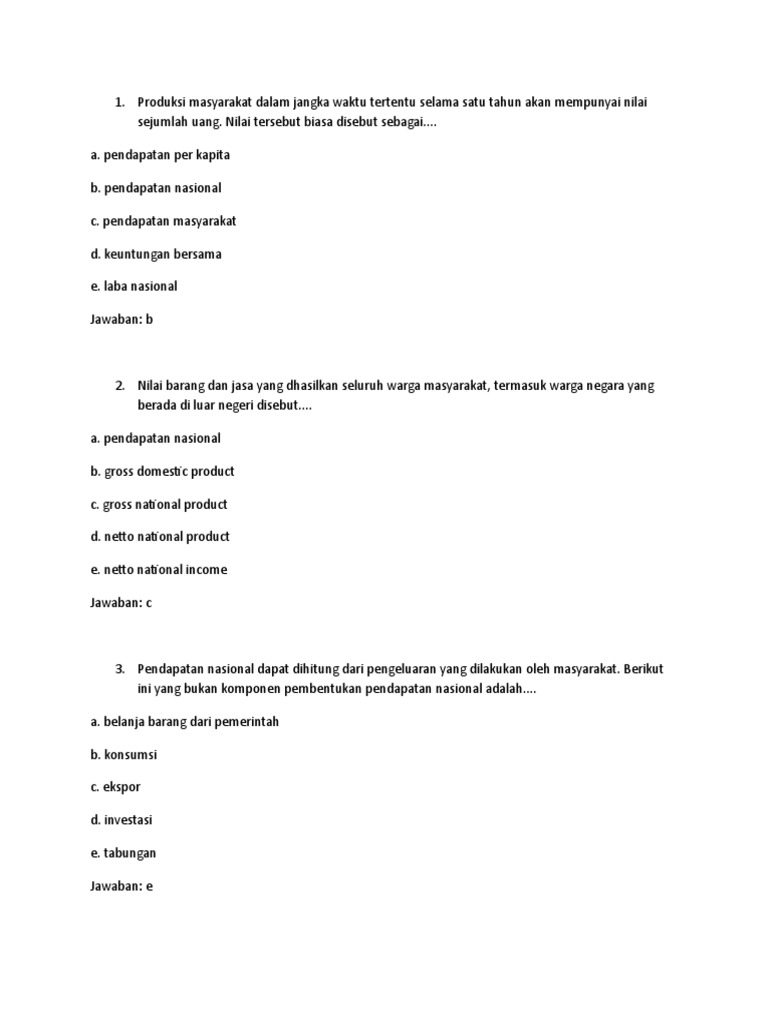 1. Produksi masyarakat dalam jangka waktu tertentu selama satu tahun akan mempunyai nilai sejumlah uang. Nilai tersebut biasa disebut sebagai....

a. pendapatan per kapita

b. pendapatan nasional

c. pendapatan masyarakat

d. keuntungan bersama

e. laba nasional

Jawaban: b

2. Nilai barang dan jasa yang dhasilkan seluruh warga masyarakat, termasuk warga negara yang berada di luar negeri disebut....

a. pendapatan nasional

b. gross domestic product

c. gross national product

d. netto national product

e. netto national income

Jawaban: c

3. Pendapatan nasional dapat dihitung dari pengeluaran yang dilakukan oleh masyarakat. Berikut ini yang bukan komponen pembentukan pendapatan nasional adalah....

a. belanja barang dari pemerintah

b. konsumsi

c. ekspor

d. investasi

e. tabungan

Jawaban: e